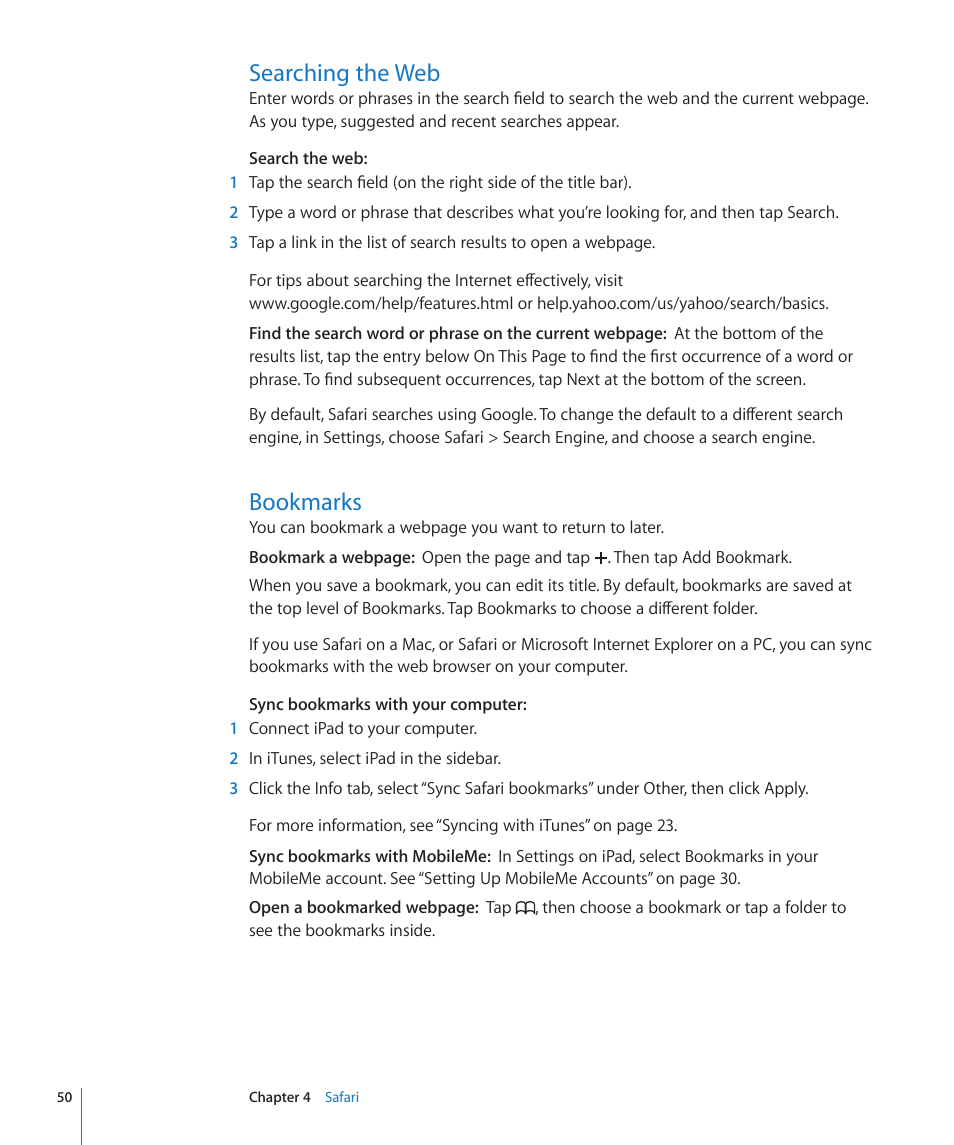 Searching the Web
Enter words or phrases in the search field to search the web and the current webpage. As you type, suggested and recent searches appear.

Search the web:
1 Tap the search field (on the right side of the title bar).
2 Type a word or phrase that describes what you're looking for, and then tap Search.
3 Tap a link in the list of search results to open a webpage.

For tips about searching the Internet effectively, visit www.google.com/help/features.html or help.yahoo.com/us/yahoo/search/basics.

Find the search word or phrase on the current webpage: At the bottom of the results list, tap the entry below On This Page to find the first occurrence of a word or phrase. To find subsequent occurrences, tap Next at the bottom of the screen.

By default, Safari searches using Google. To change the default to a different search engine, in Settings, choose Safari > Search Engine, and choose a search engine.

Bookmarks
You can bookmark a webpage you want to return to later.

Bookmark a webpage: Open the page and tap +. Then tap Add Bookmark.

When you save a bookmark, you can edit its title. By default, bookmarks are saved at the top level of Bookmarks. Tap Bookmarks to choose a different folder.

If you use Safari on a Mac, or Safari or Microsoft Internet Explorer on a PC, you can sync bookmarks with the web browser on your computer.

Sync bookmarks with your computer:
1 Connect iPad to your computer.
2 In iTunes, select iPad in the sidebar.
3 Click the Info tab, select "Sync Safari bookmarks" under Other, then click Apply.

For more information, see "Syncing with iTunes" on page 23.

Sync bookmarks with MobileMe: In Settings on iPad, select Bookmarks in your MobileMe account. See "Setting Up MobileMe Accounts" on page 30.

Open a bookmarked webpage: Tap , then choose a bookmark or tap a folder to see the bookmarks inside.

50 Chapter 4 Safari